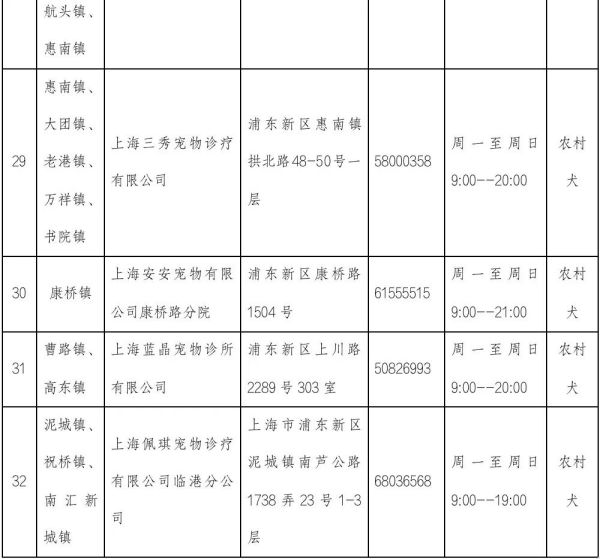 | | 航头镇、惠南镇 | | | | | |
|---|---|---|---|---|---|---|
| 29 | 惠南镇、大团镇、老港镇、万祥镇、书院镇 | 上海三秀宠物诊疗有限公司 | 浦东新区惠南镇拱北路48-50号一层 | 58000358 | 周一至周日 9:00--20:00 | 农村犬 |
| 30 | 康桥镇 | 上海安安宠物有限公司康桥路分院 | 浦东新区康桥路1504号 | 61555515 | 周一至周日 9:00--21:00 | 农村犬 |
| 31 | 曹路镇、高东镇 | 上海蓝晶宠物诊所有限公司 | 浦东新区上川路2289号303室 | 50826993 | 周一至周日 9:00--20:00 | 农村犬 |
| 32 | 泥城镇、祝桥镇、南汇新城镇 | 上海佩琪宠物诊疗有限公司临港分公司 | 上海市浦东新区泥城镇南芦公路1738弄23号1-3层 | 68036568 | 周一至周日 9:00--19:00 | 农村犬 |